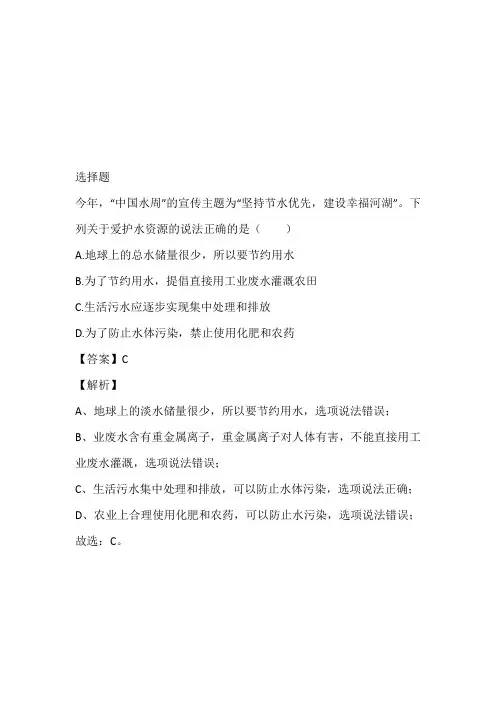 选择题

今年，“中国水周”的宣传主题为“坚持节水优先，建设幸福河湖”。下列关于爱护水资源的说法正确的是（　　）

A.地球上的总水储量很少，所以要节约用水

B.为了节约用水，提倡直接用工业废水灌溉农田

C.生活污水应逐步实现集中处理和排放

D.为了防止水体污染，禁止使用化肥和农药

【答案】C

【解析】

A、地球上的淡水储量很少，所以要节约用水，选项说法错误；

B、业废水含有重金属离子，重金属离子对人体有害，不能直接用工业废水灌溉，选项说法错误；

C、生活污水集中处理和排放，可以防止水体污染，选项说法正确；

D、农业上合理使用化肥和农药，可以防止水污染，选项说法错误；

故选：C。